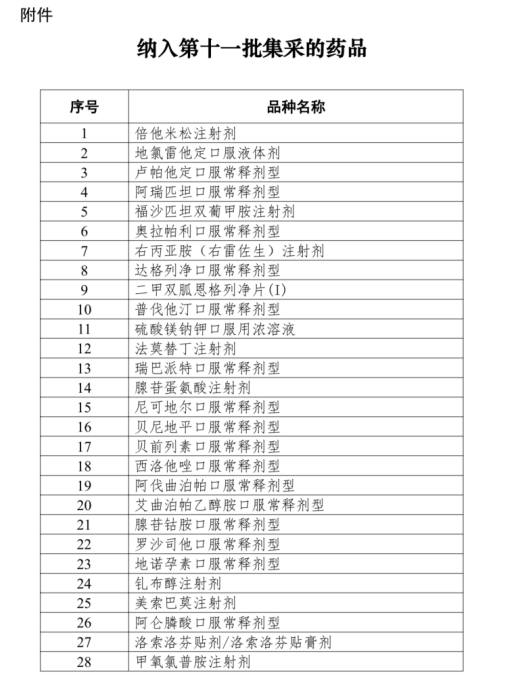 附件

纳入第十一批集采的药品

| 序号 | 品种名称 |
|---|---|
| 1 | 倍他米松注射剂 |
| 2 | 地氯雷他定口服液体剂 |
| 3 | 卢帕他定口服常释剂型 |
| 4 | 阿瑞匹坦口服常释剂型 |
| 5 | 福沙匹坦双葡甲胺注射剂 |
| 6 | 奥拉帕利口服常释剂型 |
| 7 | 右丙亚胺（右雷佐生）注射剂 |
| 8 | 达格列净口服常释剂型 |
| 9 | 二甲双胍恩格列净片(I) |
| 10 | 普伐他汀口服常释剂型 |
| 11 | 硫酸镁钠钾口服用浓溶液 |
| 12 | 法莫替丁注射剂 |
| 13 | 瑞巴派特口服常释剂型 |
| 14 | 腺苷蛋氨酸注射剂 |
| 15 | 尼可地尔口服常释剂型 |
| 16 | 贝尼地平口服常释剂型 |
| 17 | 贝前列素口服常释剂型 |
| 18 | 西洛他唑口服常释剂型 |
| 19 | 阿伐曲泊帕口服常释剂型 |
| 20 | 艾曲泊帕乙醇胺口服常释剂型 |
| 21 | 腺苷钴胺口服常释剂型 |
| 22 | 罗沙司他口服常释剂型 |
| 23 | 地诺孕素口服常释剂型 |
| 24 | 钆布醇注射剂 |
| 25 | 美索巴莫注射剂 |
| 26 | 阿仑膦酸口服常释剂型 |
| 27 | 洛索洛芬贴剂/洛索洛芬贴膏剂 |
| 28 | 甲氧氯普胺注射剂 |